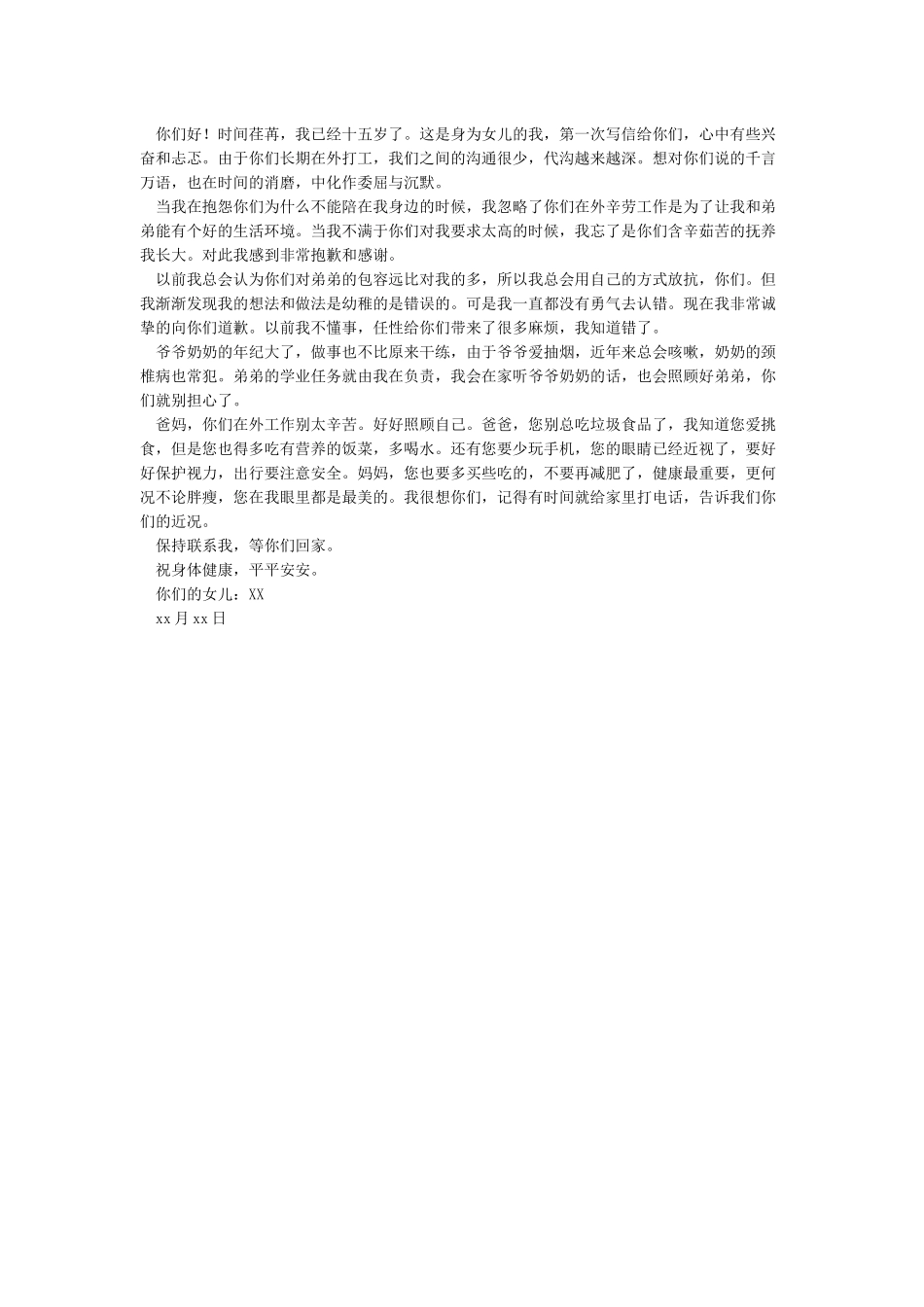 你们好！时间荏苒，我已经十五岁了。这是身为女儿的我，第一次写信给你们，心中有些兴奋和忐忑。由于你们长期在外打工，我们之间的沟通很少，代沟越来越深。想对你们说的千言万语，也在时间的消磨，中化作委屈与沉默。

当我在抱怨你们为什么不能陪在我身边的时候，我忽略了你们在外辛劳工作是为了让我和弟弟能有个好的生活环境。当我不满于你们对我要求太高的时候，我忘了是你们含辛茹苦的抚养我长大。对此我感到非常抱歉和感谢。

以前我总会认为你们对弟弟的包容远比对我的多，所以我总会用自己的方式放抗，你们。但我渐渐发现我的想法和做法是幼稚的是错误的。可是我一直都没有勇气去认错。现在我非常诚挚的向你们道歉。以前我不懂事，任性给你们带来了很多麻烦，我知道错了。

爷爷奶奶的年纪大了，做事也不比原来干练，由于爷爷爱抽烟，近年来总会咳嗽，奶奶的颈椎病也常犯。弟弟的学业任务就由我在负责，我会在家听爷爷奶奶的话，也会照顾好弟弟，你们就别担心了。

爸妈，你们在外工作别太辛苦。好好照顾自己。爸爸，您别总吃垃圾食品了，我知道您爱挑食，但是您也得多吃有营养的饭菜，多喝水。还有您要少玩手机，您的眼睛已经近视了，要好好保护视力，出行要注意安全。妈妈，您也要多买些吃的，不要再减肥了，健康最重要，更何况不论胖瘦，您在我眼里都是最美的。我很想你们，记得有时间就给家里打电话，告诉我们你们的近况。

保持联系我，等你们回家。

祝身体健康，平平安安。

你们的女儿：XX

xx月xx日